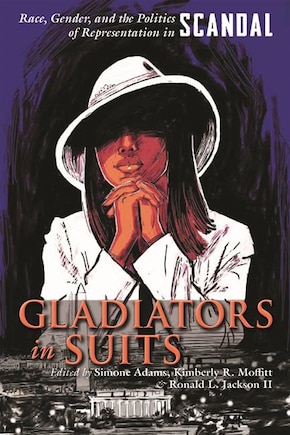 Race, Gender, and the Politics of Representation in SCANDAL

GLADIATORS in SUITS

Edited by Simone Adams, Kimberly R. Moffitt & Ronald L. Jackson II